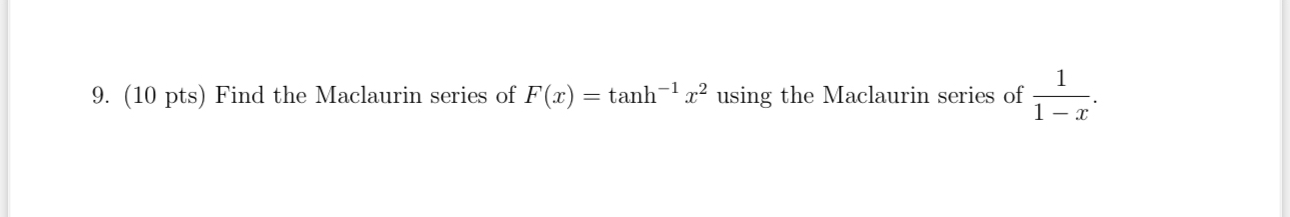 9. (10 pts) Find the Maclaurin series of $F(x) = \tanh^{-1} x^2$ using the Maclaurin series of $\frac{1}{1-x}$.